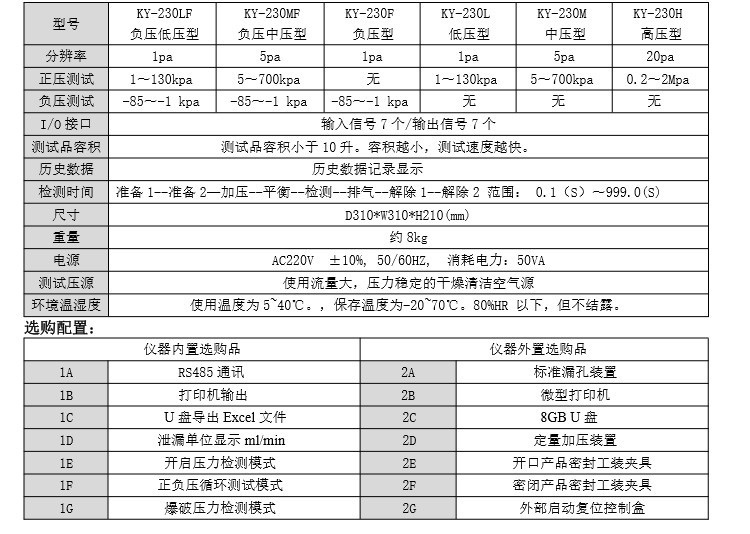 | 型号 | KY-230LF 负压低压型 | KY-230MF 负压中压型 | KY-230F 负压型 | KY-230L 低压型 | KY-230M 中压型 | KY-230H 高压型 |
|---|---|---|---|---|---|---|
| 分辨率 | 1pa | 5pa | 1pa | 1pa | 5pa | 20pa |
| 正压测试 | 1～130kpa | 5～700kpa | 无 | 1～130kpa | 5～700kpa | 0.2～2Mpa |
| 负压测试 | -85～-1 kpa | -85～-1 kpa | -85～-1 kpa | 无 | 无 | 无 |
| I/O 接口 | 输入信号 7 个/输出信号 7 个 | | | | | |
| 测试品容积 | 测试品容积小于 10 升。容积越小，测试速度越快。 | | | | | |
| 历史数据 | 历史数据记录显示 | | | | | |
| 检测时间 | 准备 1--准备 2—加压--平衡--检测--排气--解除 1--解除 2 范围： 0.1（S）～999.0(S) | | | | | |
| 尺寸 | D310*W310*H210(mm) | | | | | |
| 重量 | 约 8kg | | | | | |
| 电源 | AC220V ±10%, 50/60HZ, 消耗电力：50VA | | | | | |
| 测试压源 | 使用流量大，压力稳定的干燥清洁空气源 | | | | | |
| 环境温湿度 | 使用温度为 5~40℃。，保存温度为-20~70℃。80%HR 以下，但不结露。 | | | | | |

选购配置：

| 仪器内置选购品 | | 仪器外置选购品 | |
|---|---|---|---|
| 1A | RS485 通讯 | 2A | 标准漏孔装置 |
| 1B | 打印机输出 | 2B | 微型打印机 |
| 1C | U 盘导出 Excel 文件 | 2C | 8GB U 盘 |
| 1D | 泄漏单位显示 ml/min | 2D | 定量加压装置 |
| 1E | 开启压力检测模式 | 2E | 开口产品密封工装夹具 |
| 1F | 正负压循环测试模式 | 2F | 密闭产品密封工装夹具 |
| 1G | 爆破压力检测模式 | 2G | 外部启动复位控制盒 |